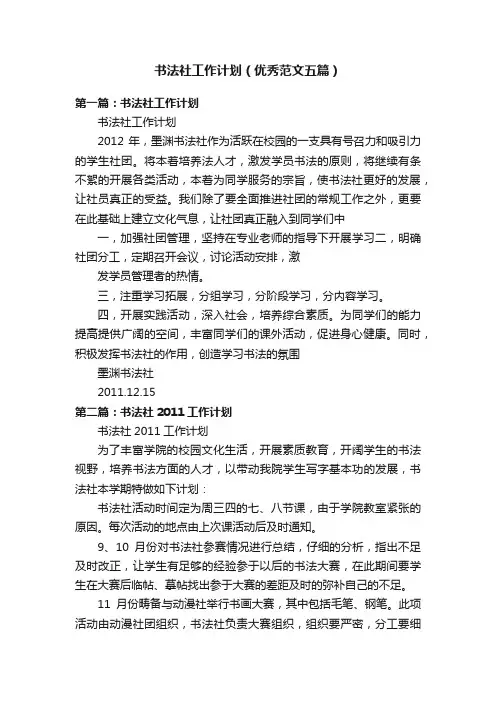 书法社工作计划（优秀范文五篇）

第一篇：书法社工作计划

书法社工作计划

2012 年，墨渊书法社作为活跃在校园的一支具有号召力和吸引力的学生社团。将本着培养法人才，激发学员书法的原则，将继续有条不紊的开展各类活动，本着为同学服务的宗旨，使书法社更好的发展，让社员真正的受益。我们除了要全面推进社团的常规工作之外，更要在此基础上建立文化气息，让社团真正融入到同学们中

一，加强社团管理，坚持在专业老师的指导下开展学习二，明确社团分工，定期召开会议，讨论活动安排，激

发学员管理者的热情。

三，注重学习拓展，分组学习，分阶段学习，分内容学习。

四，开展实践活动，深入社会，培养综合素质。为同学们的能力提高提供广阔的空间，丰富同学们的课外活动，促进身心健康。同时，积极发挥书法社的作用，创造学习书法的氛围

墨渊书法社

2011.12.15

第二篇：书法社 2011 工作计划

书法社 2011 工作计划

为了丰富学院的校园文化生活，开展素质教育，开阔学生的书法视野，培养书法方面的人才，以带动我院学生写字基本功的发展，书法社本学期特做如下计划：

书法社活动时间定为周三四的七、八节课，由于学院教室紧张的原因。每次活动的地点由上次课活动后及时通知。

9、10 月份对书法社参赛情况进行总结，仔细的分析，指出不足及时改正，让学生有足够的经验参于以后的书法大赛，在此期间要学生在大赛后临帖、摹帖找出参于大赛的差距及时的弥补自己的不足。

11 月份畴备与动漫社举行书画大赛，其中包括毛笔、钢笔。此项活动由动漫社团组织，书法社负责大赛组织，组织要严密，分工要细